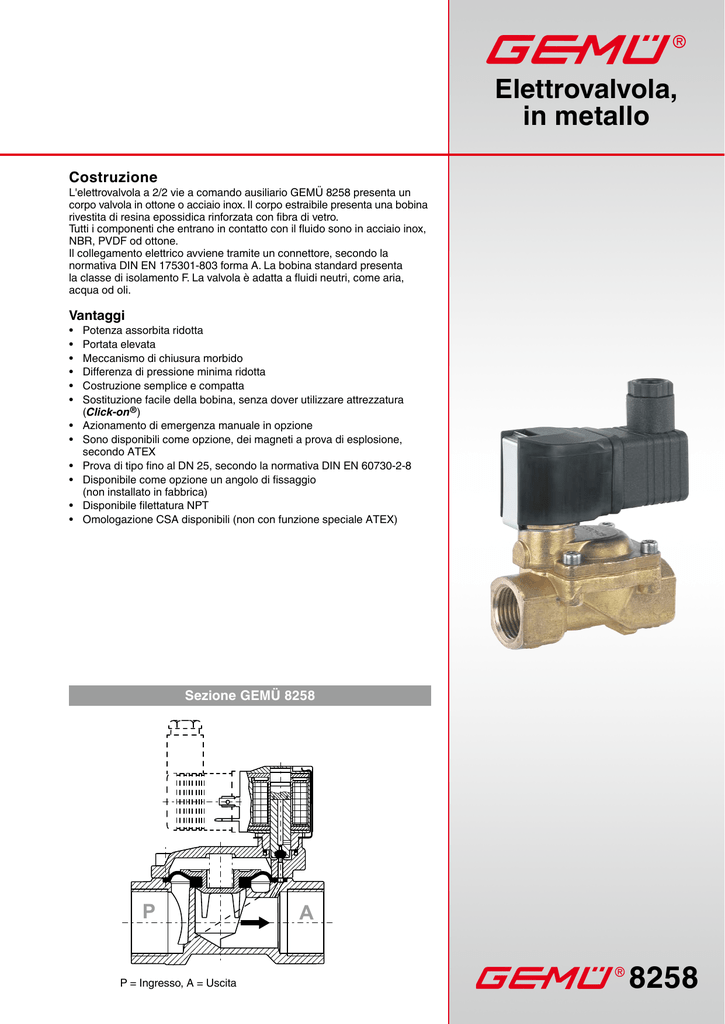 GEMÜ®

Elettrovalvola, in metallo

Costruzione
L'elettrovalvola a 2/2 vie a comando ausiliario GEMÜ 8258 presenta un corpo valvola in ottone o acciaio inox. Il corpo estraibile presenta una bobina rivestita di resina epossidica rinforzata con fibra di vetro.
Tutti i componenti che entrano in contatto con il fluido sono in acciaio inox, NBR, PVDF od ottone.
Il collegamento elettrico avviene tramite un connettore, secondo la normativa DIN EN 175301-803 forma A. La bobina standard presenta la classe di isolamento F. La valvola è adatta a fluidi neutri, come aria, acqua od oli.

Vantaggi
• Potenza assorbita ridotta
• Portata elevata
• Meccanismo di chiusura morbido
• Differenza di pressione minima ridotta
• Costruzione semplice e compatta
• Sostituzione facile della bobina, senza dover utilizzare attrezzatura (Click-on®)
• Azionamento di emergenza manuale in opzione
• Sono disponibili come opzione, dei magneti a prova di esplosione, secondo ATEX
• Prova di tipo fino al DN 25, secondo la normativa DIN EN 60730-2-8
• Disponibile come opzione un angolo di fissaggio (non installato in fabbrica)
• Disponibile filettatura NPT
• Omologazione CSA disponibili (non con funzione speciale ATEX)

Sezione GEMÜ 8258

P
A

P = Ingresso, A = Uscita

GEMÜ® 8258